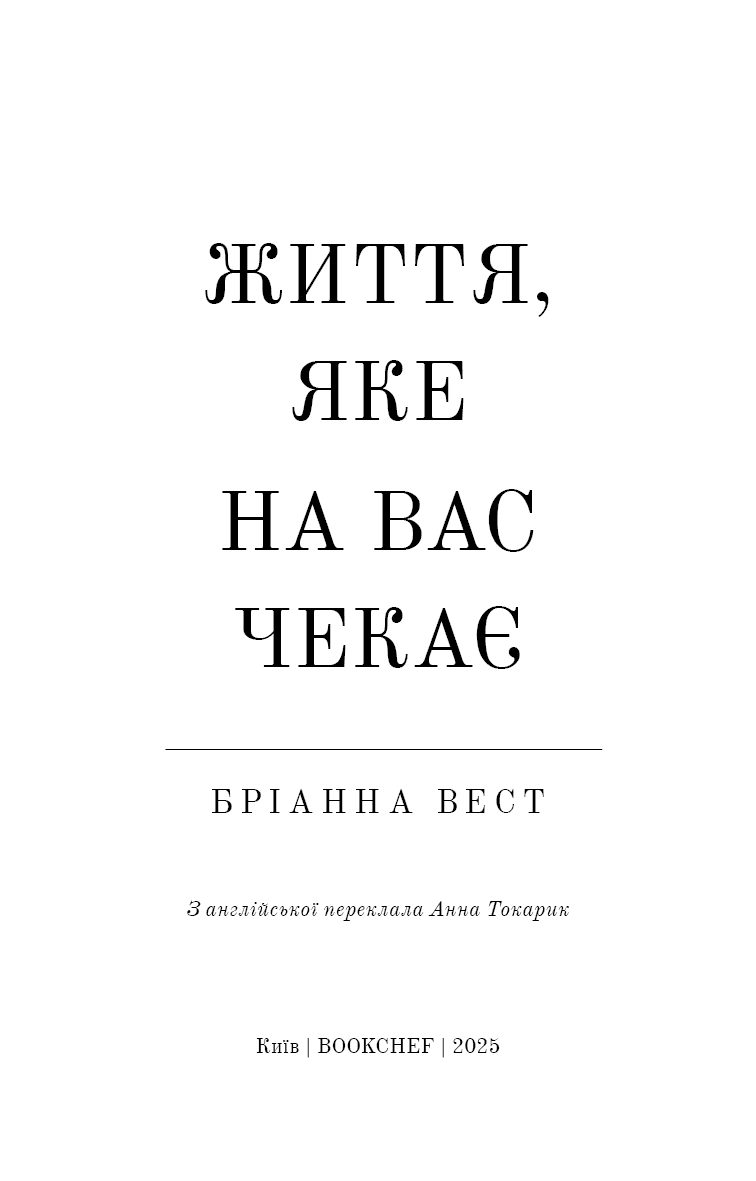 ЖИТТЯ,
ЯКЕ
НА ВАС
ЧЕКАЄ

БРІАННА ВЕСТ

З англійської переклала Анна Токарик

Київ | BOOKCHEF | 2025